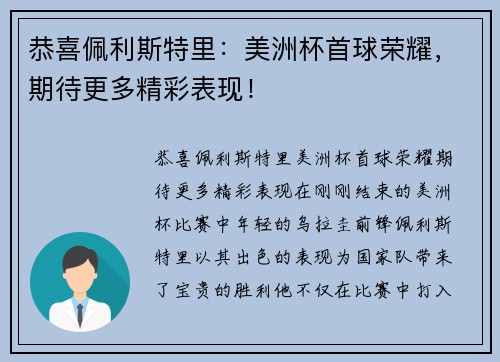 恭喜佩利斯特里：美洲杯首球荣耀，期待更多精彩表现！

恭喜佩利斯特里美洲杯首球荣耀期待更多精彩表现在刚刚结束的美洲杯比赛中年轻的乌拉圭前锋佩利斯特里以其出色的表现为国家队带来了宝贵的胜利他不仅在比赛中打入